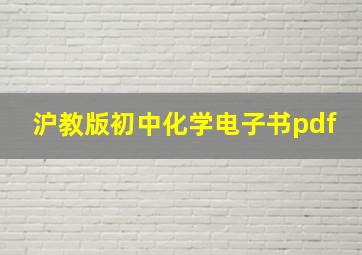 沪教版初中化学电子书pdf